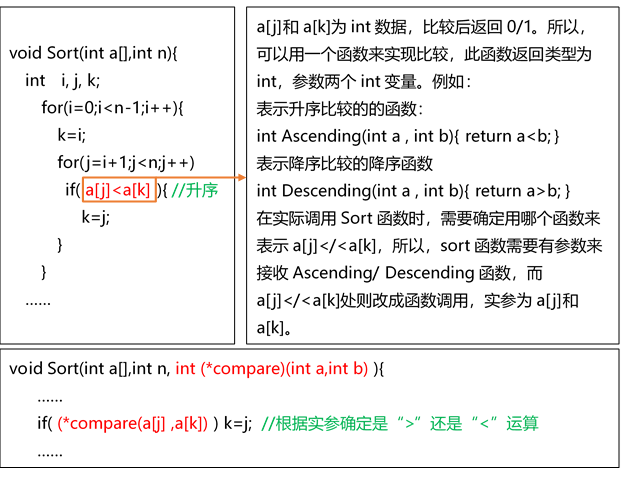 void Sort(int a[],int n){
int i, j, k;
for(i=0;i<n-1;i++){
k=i;
for(j=i+1;j<n;j++)
if( a[j]<a[k] ){ //升序
k=j;
}
}
......

a[j]和a[k]为int数据，比较后返回0/1。所以，可以用一个函数来实现比较，此函数返回类型为int，参数两个int变量。例如：
表示升序比较的的函数：
int Ascending(int a , int b){ return a<b; }
表示降序比较的降序函数
int Descending(int a , int b){ return a>b; }
在实际调用Sort函数时，需要确定用哪个函数来表示a[j]</<a[k]，所以，sort函数需要有参数来接收Ascending/ Descending函数，而a[j]</<a[k]处则改成函数调用，实参为a[j]和a[k]。

void Sort(int a[],int n, int (*compare)(int a,int b) ){
......
if( (*compare(a[j] ,a[k]) ) k=j; //根据实参确定是“>”还是“<”运算
......